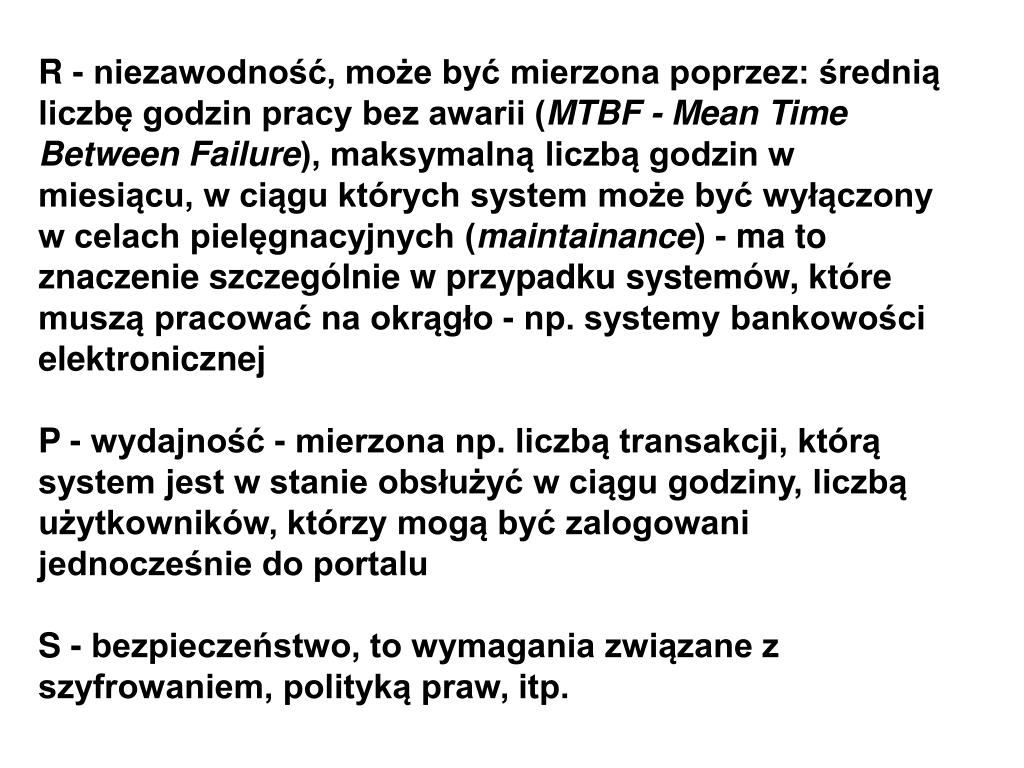 R - niezawodność, może być mierzona poprzez: średnią liczbę godzin pracy bez awarii (MTBF - Mean Time Between Failure), maksymalną liczbą godzin w miesiącu, w ciągu których system może być wyłączony w celach pielęgnacyjnych (maintainance) - ma to znaczenie szczególnie w przypadku systemów, które muszą pracować na okrągło - np. systemy bankowości elektronicznej

P - wydajność - mierzona np. liczbą transakcji, którą system jest w stanie obsłużyć w ciągu godziny, liczbą użytkowników, którzy mogą być zalogowani jednocześnie do portalu

S - bezpieczeństwo, to wymagania związane z szyfrowaniem, polityką praw, itp.